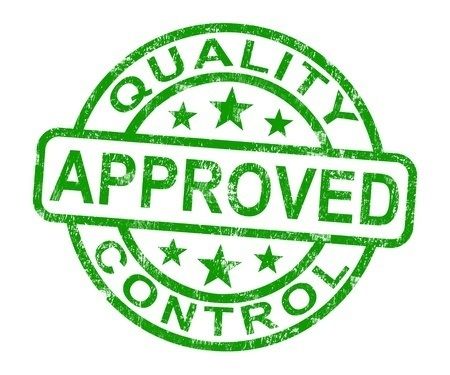 QUALITY
APPROVED
CONTROL